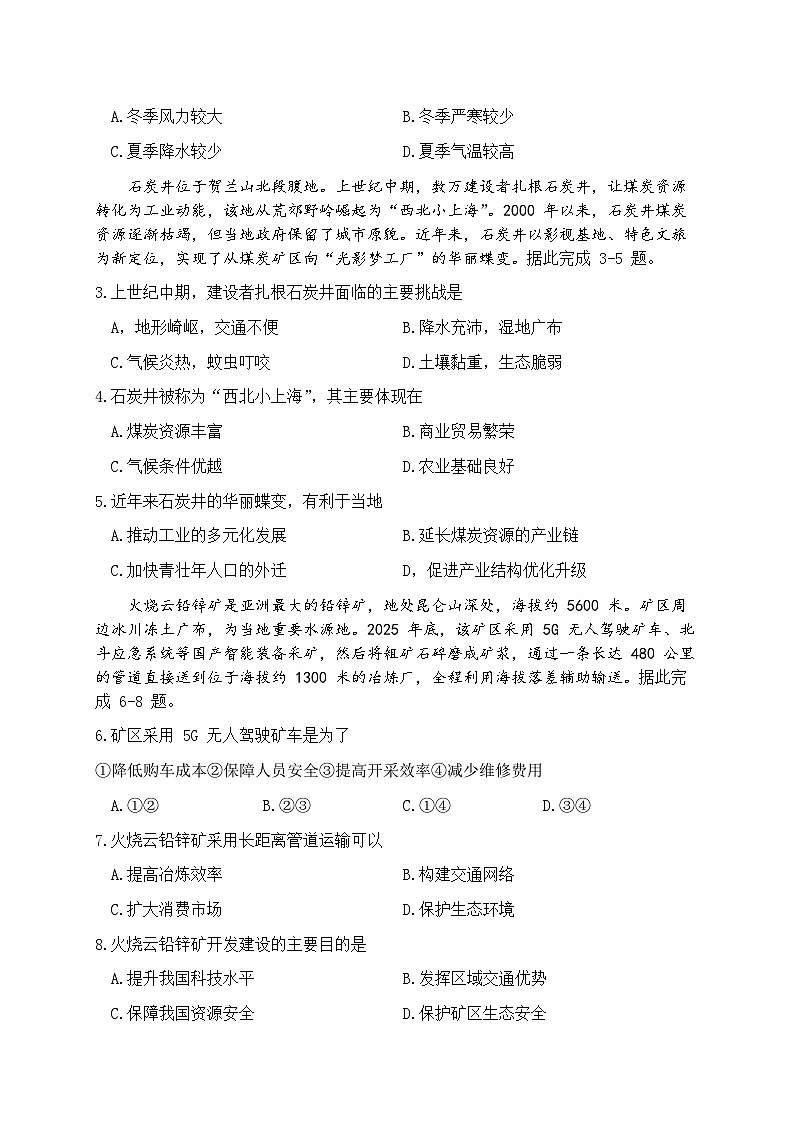 A.冬季风力较大　　B.冬季严寒较少

C.夏季降水较少　　D.夏季气温较高

石炭井位于贺兰山北段腹地。上世纪中期，数万建设者扎根石炭井，让煤炭资源转化为工业动能，该地从荒郊野岭崛起为“西北小上海”。2000 年以来，石炭井煤炭资源逐渐枯竭，但当地政府保留了城市原貌。近年来，石炭井以影视基地、特色文旅为新定位，实现了从煤炭矿区向“光影梦工厂”的华丽蝶变。据此完成 3-5 题。

3.上世纪中期，建设者扎根石炭井面临的主要挑战是

A，地形崎岖，交通不便　　B.降水充沛，湿地广布

C.气候炎热，蚊虫叮咬　　D.土壤黏重，生态脆弱

4.石炭井被称为“西北小上海”，其主要体现在

A.煤炭资源丰富　　B.商业贸易繁荣

C.气候条件优越　　D.农业基础良好

5.近年来石炭井的华丽蝶变，有利于当地

A.推动工业的多元化发展　　B.延长煤炭资源的产业链

C.加快青壮年人口的外迁　　D，促进产业结构优化升级

火烧云铅锌矿是亚洲最大的铅锌矿，地处昆仑山深处，海拔约 5600 米。矿区周边冰川冻土广布，为当地重要水源地。2025 年底，该矿区采用 5G 无人驾驶矿车、北斗应急系统等国产智能装备采矿，然后将粗矿石碎磨成矿浆，通过一条长达 480 公里的管道直接送到位于海拔约 1300 米的冶炼厂，全程利用海拔落差辅助输送。据此完成 6-8 题。

6.矿区采用 5G 无人驾驶矿车是为了

①降低购车成本②保障人员安全③提高开采效率④减少维修费用

A.①②　　B.②③　　C.①④　　D.③④

7.火烧云铅锌矿采用长距离管道运输可以

A.提高冶炼效率　　B.构建交通网络

C.扩大消费市场　　D.保护生态环境

8.火烧云铅锌矿开发建设的主要目的是

A.提升我国科技水平　　B.发挥区域交通优势

C.保障我国资源安全　　D.保护矿区生态安全